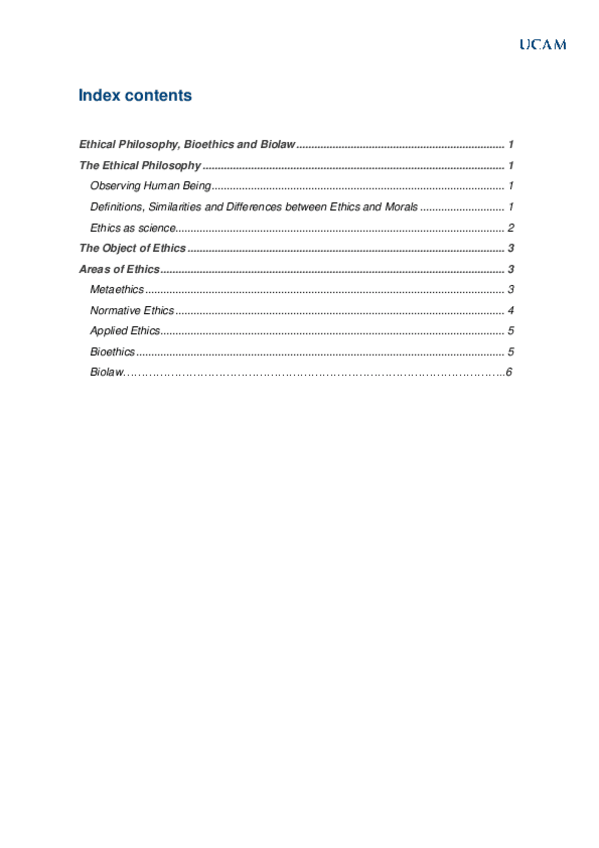 UCAM

Index contents

Ethical Philosophy, Bioethics and Biolaw 1
The Ethical Philosophy 1
Observing Human Being 1
Definitions, Similarities and Differences between Ethics and Morals 1
Ethics as science 2
The Object of Ethics 3
Areas of Ethics 3
Metaethics 3
Normative Ethics 4
Applied Ethics 5
Bioethics 5
Biolaw 6